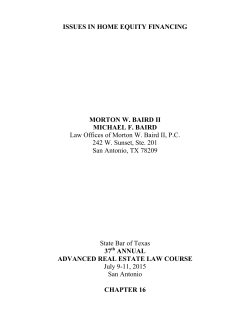 ISSUES IN HOME EQUITY FINANCING

MORTON W. BAIRD II
MICHAEL F. BAIRD
Law Offices of Morton W. Baird II, P.C.
242 W. Sunset, Ste. 201
San Antonio, TX 78209

State Bar of Texas
37$^{th}$ ANNUAL
ADVANCED REAL ESTATE LAW COURSE
July 9-11, 2015
San Antonio

CHAPTER 16